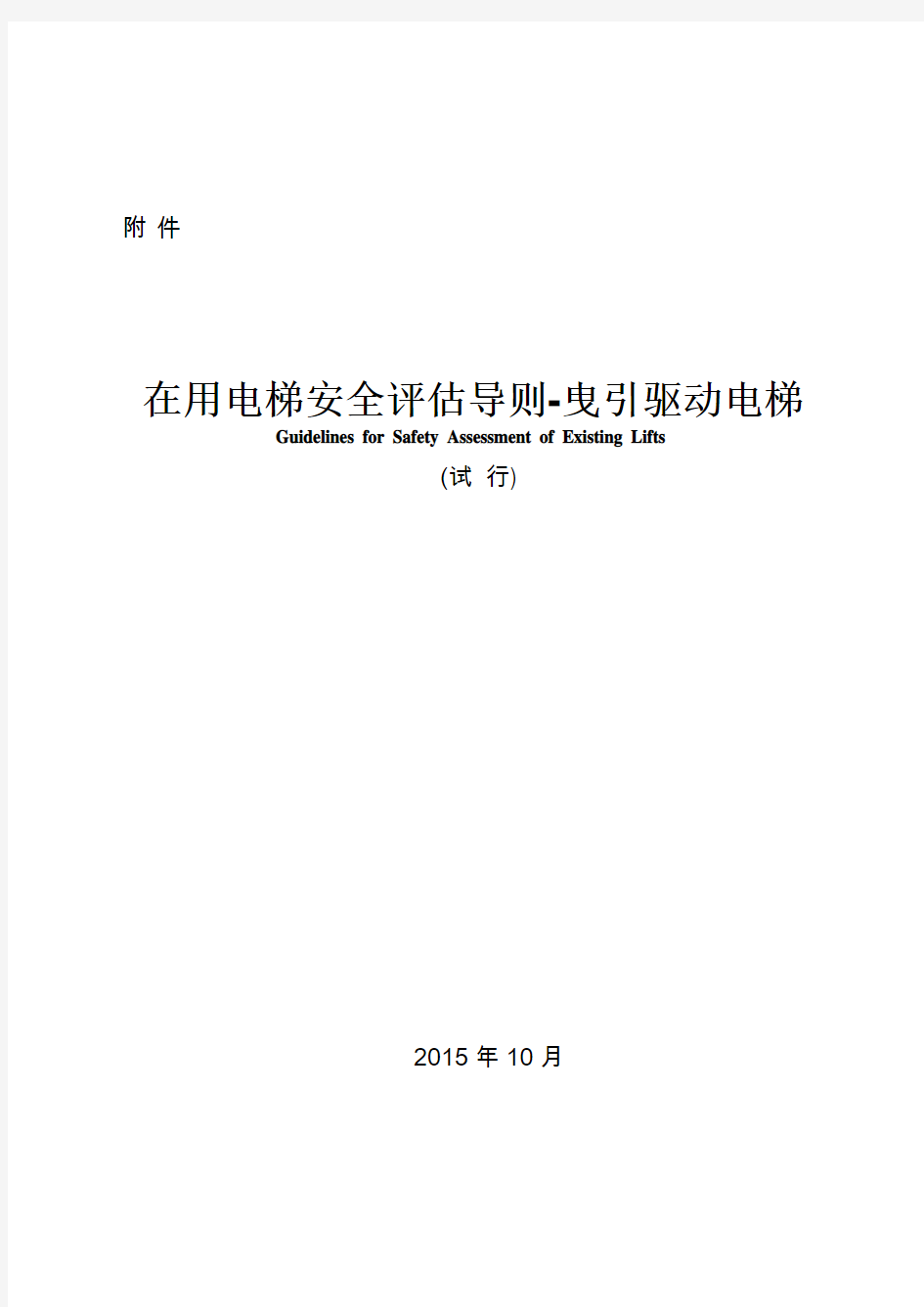 附 件

在用电梯安全评估导则-曳引驱动电梯
Guidelines for Safety Assessment of Existing Lifts
(试 行)

2015 年 10 月